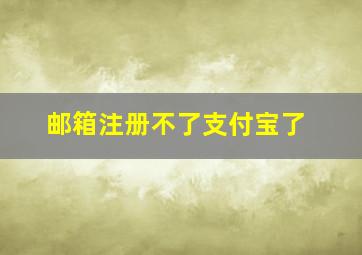 邮箱注册不了支付宝了